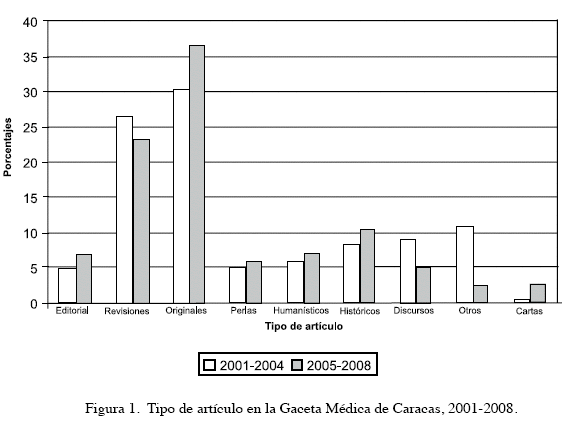 40
35
30
25
20
15
10
5
0

Porcentajes

Editorial
Revisiones
Originales
Perlas
Humanísticos
Históricos
Discursos
Otros
Cartas

Tipo de artículo

2001-2004
2005-2008

Figura 1. Tipo de artículo en la Gaceta Médica de Caracas, 2001-2008.